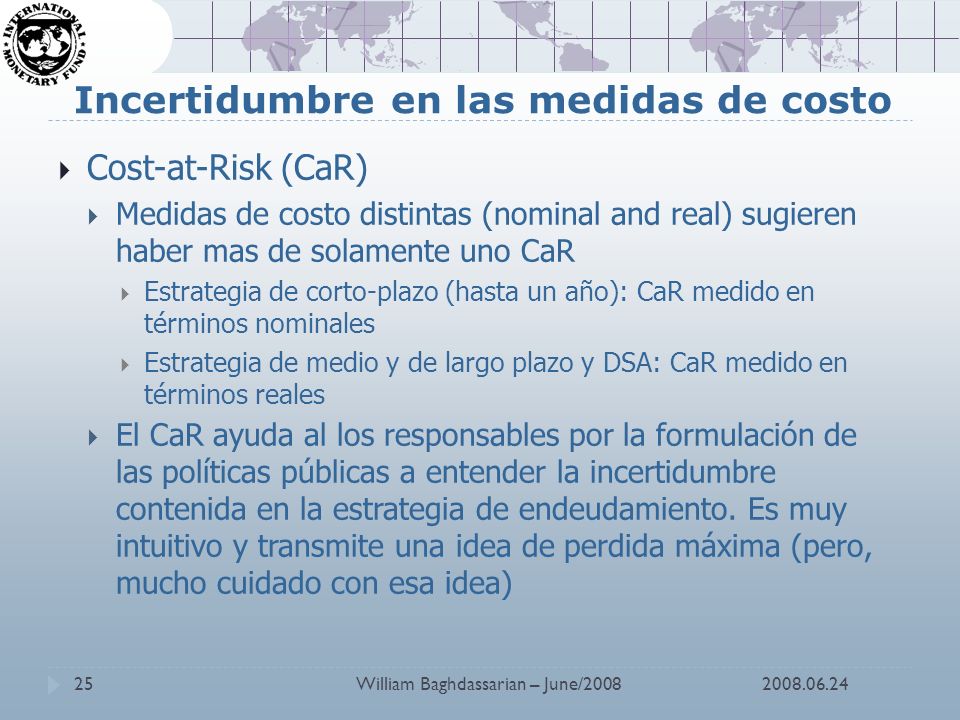 INTERNATIONAL MONETARY FUND

Incertidumbre en las medidas de costo

Cost-at-Risk (CaR)

Medidas de costo distintas (nominal and real) sugieren haber mas de solamente uno CaR

Estrategia de corto-plazo (hasta un año): CaR medido en términos nominales

Estrategia de medio y de largo plazo y DSA: CaR medido en términos reales

El CaR ayuda al los responsables por la formulación de las políticas públicas a entender la incertidumbre contenida en la estrategia de endeudamiento. Es muy intuitivo y transmite una idea de perdida máxima (pero, mucho cuidado con esa idea)

25 William Baghdassarian – June/2008 2008.06.24